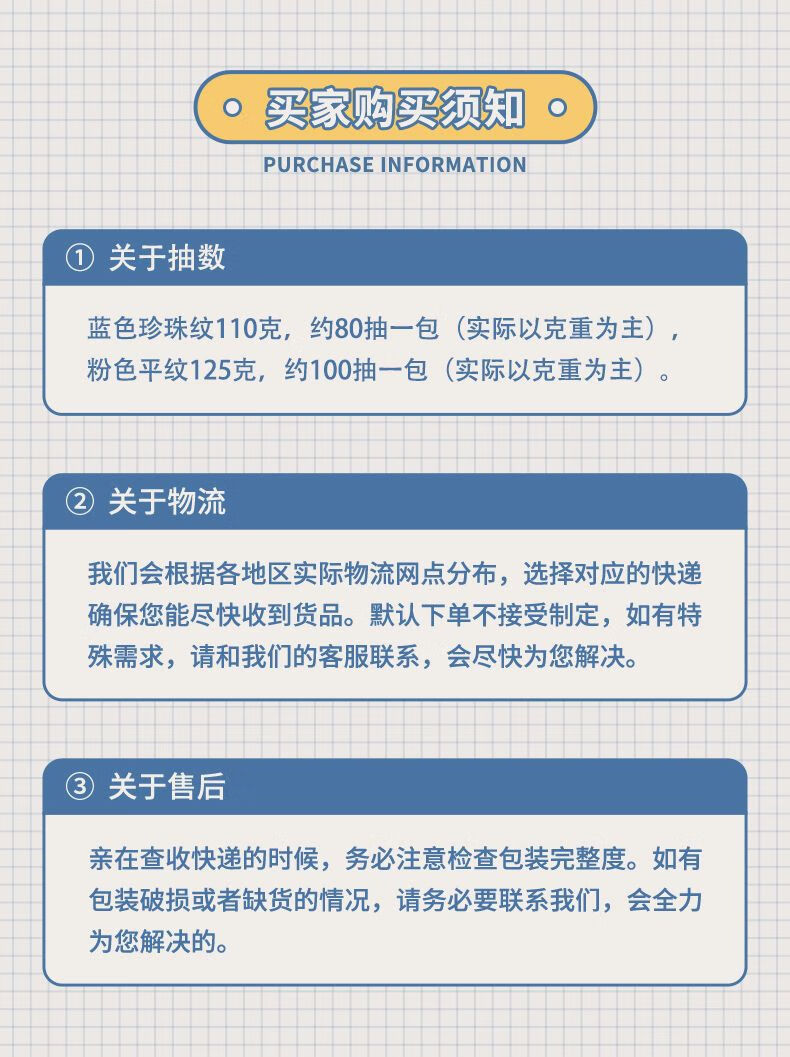 买家购买须知

PURCHASE INFORMATION

① 关于抽数

蓝色珍珠纹110克，约80抽一包（实际以克重为主），粉色平纹125克，约100抽一包（实际以克重为主）。

② 关于物流

我们会根据各地区实际物流网点分布，选择对应的快递确保您能尽快收到货品。默认下单不接受制定，如有特殊需求，请和我们的客服联系，会尽快为您解决。

③ 关于售后

亲在查收快递的时候，务必注意检查包装完整度。如有包装破损或者缺货的情况，请务必要联系我们，会全力为您解决的。